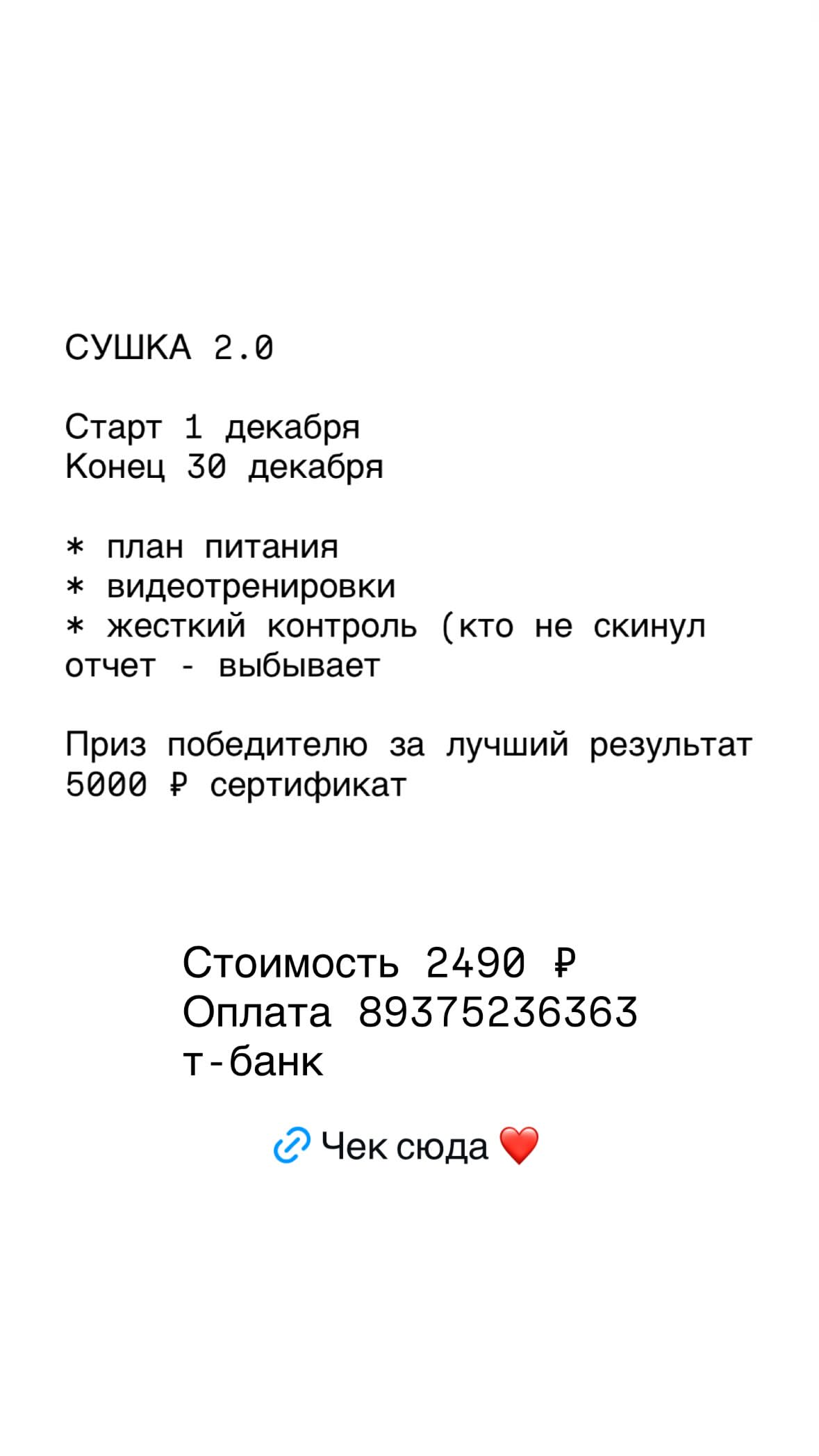 СУШКА 2.0

Старт 1 декабря
Конец 30 декабря

* план питания
* видеотренировки
* жесткий контроль (кто не скинул отчет - выбывает

Приз победителю за лучший результат 5000 ₽ сертификат

Стоимость 2490 ₽
Оплата 89375236363
т-банк

Чек сюда ❤️